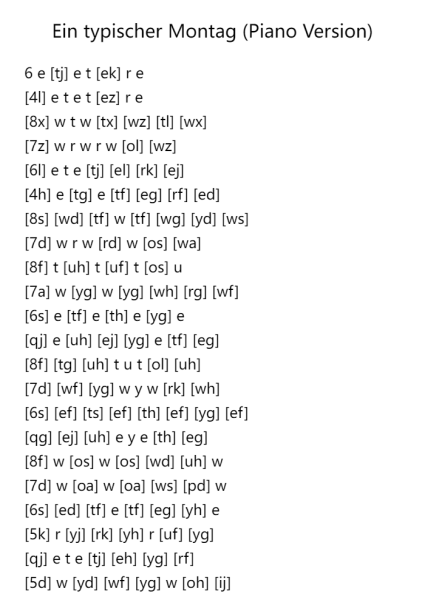 Ein typischer Montag (Piano Version)

6 e [tj] e t [ek] r e
[4l] e t e t [ez] r e
[8x] w t w [tx] [wz] [tl] [wx]
[7z] w r w r w [ol] [wz]
[6l] e t e [tj] [el] [rk] [ej]
[4h] e [tg] e [tf] [eg] [rf] [ed]
[8s] [wd] [tf] w [tf] [wg] [yd] [ws]
[7d] w r w [rd] w [os] [wa]
[8f] t [uh] t [uf] t [os] u
[7a] w [yg] w [yg] [wh] [rg] [wf]
[6s] e [tf] e [th] e [yg] e
[qj] e [uh] [ej] [yg] e [tf] [eg]
[8f] [tg] [uh] t u t [ol] [uh]
[7d] [wf] [yg] w y w [rk] [wh]
[6s] [ef] [ts] [ef] [th] [ef] [yg] [ef]
[qg] [ej] [uh] e y e [th] [eg]
[8f] w [os] w [os] [wd] [uh] w
[7d] w [oa] w [oa] [ws] [pd] w
[6s] [ed] [tf] e [tf] [eg] [yh] e
[5k] r [yj] [rk] [yh] r [uf] [yg]
[qj] e t e [tj] [eh] [yg] [rf]
[5d] w [yd] [wf] [yg] w [oh] [ij]